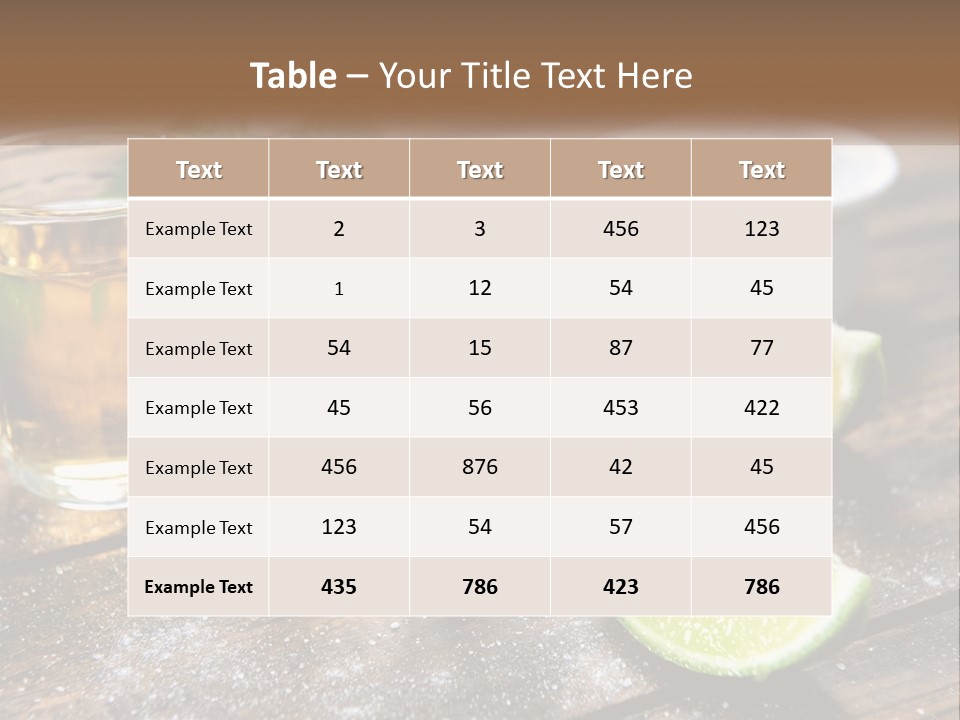 Table – Your Title Text Here

| Text | Text | Text | Text | Text |
|---|---|---|---|---|
| Example Text | 2 | 3 | 456 | 123 |
| Example Text | 1 | 12 | 54 | 45 |
| Example Text | 54 | 15 | 87 | 77 |
| Example Text | 45 | 56 | 453 | 422 |
| Example Text | 456 | 876 | 42 | 45 |
| Example Text | 123 | 54 | 57 | 456 |
| Example Text | 435 | 786 | 423 | 786 |